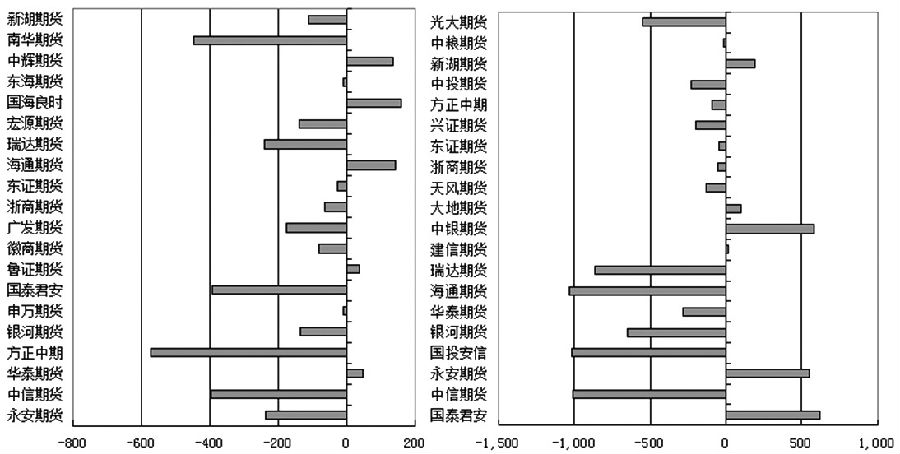 新湖期货
南华期货
中辉期货
东海期货
国海良时
宏源期货
瑞达期货
海通期货
东证期货
浙商期货
广发期货
徽商期货
鲁证期货
国泰君安
申万期货
银河期货
方正中期
华泰期货
中信期货
永安期货

-800 -600 -400 -200 0 200

光大期货
中粮期货
新湖期货
中投期货
方正中期
兴证期货
东证期货
浙商期货
天风期货
大地期货
中银期货
建信期货
瑞达期货
海通期货
华泰期货
银河期货
国投安信
永安期货
中信期货
国泰君安

-1,500 -1,000 -500 0 500 1,000